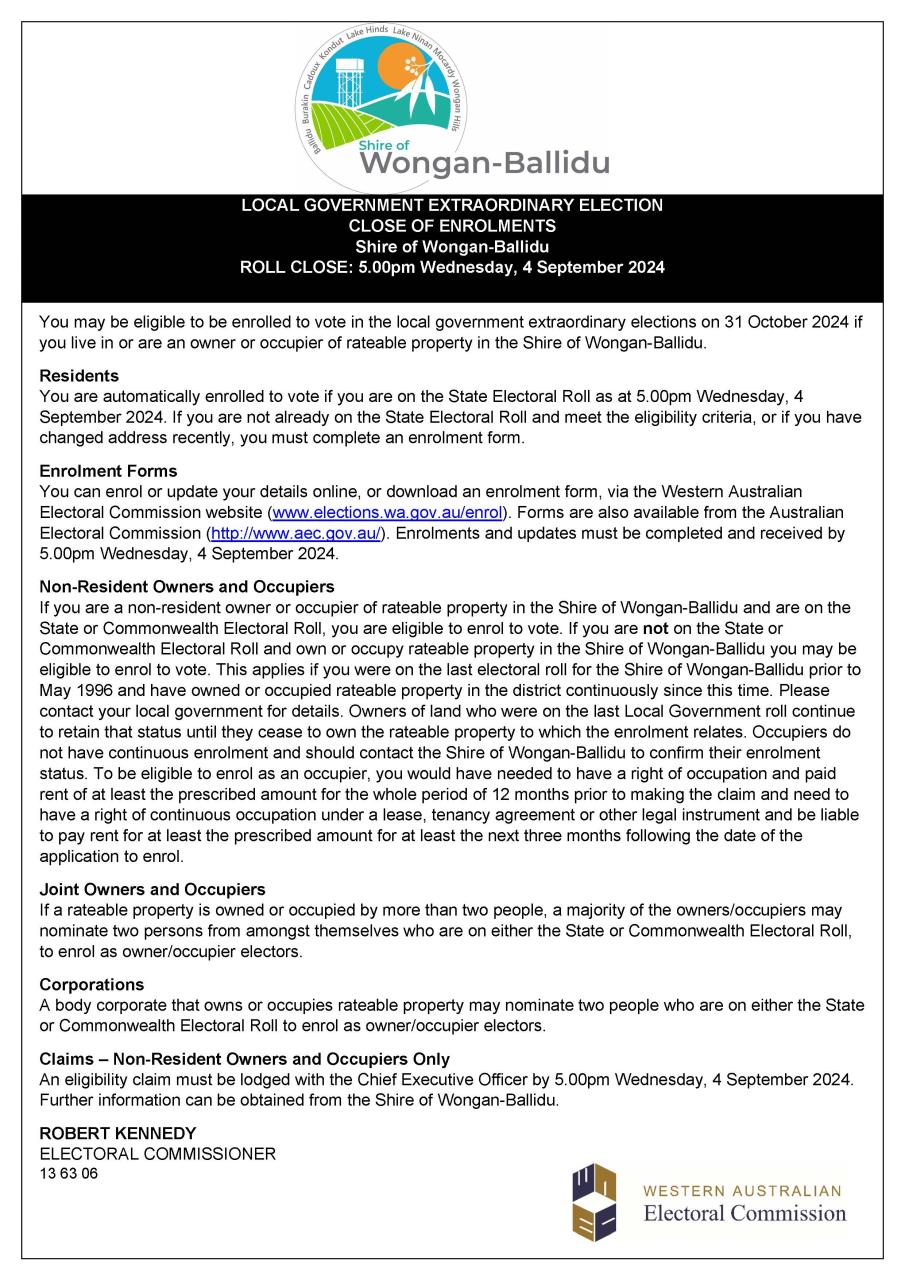 Ballidu Burakin Cadoux Kondut Lake Hinds Lake Ninan Mocardy Wongan Hills

Shire of
Wongan-Ballidu

LOCAL GOVERNMENT EXTRAORDINARY ELECTION
CLOSE OF ENROLMENTS
Shire of Wongan-Ballidu
ROLL CLOSE: 5.00pm Wednesday, 4 September 2024

You may be eligible to be enrolled to vote in the local government extraordinary elections on 31 October 2024 if you live in or are an owner or occupier of rateable property in the Shire of Wongan-Ballidu.

Residents
You are automatically enrolled to vote if you are on the State Electoral Roll as at 5.00pm Wednesday, 4 September 2024. If you are not already on the State Electoral Roll and meet the eligibility criteria, or if you have changed address recently, you must complete an enrolment form.

Enrolment Forms
You can enrol or update your details online, or download an enrolment form, via the Western Australian Electoral Commission website (www.elections.wa.gov.au/enrol). Forms are also available from the Australian Electoral Commission (http://www.aec.gov.au/). Enrolments and updates must be completed and received by 5.00pm Wednesday, 4 September 2024.

Non-Resident Owners and Occupiers
If you are a non-resident owner or occupier of rateable property in the Shire of Wongan-Ballidu and are on the State or Commonwealth Electoral Roll, you are eligible to enrol to vote. If you are not on the State or Commonwealth Electoral Roll and own or occupy rateable property in the Shire of Wongan-Ballidu you may be eligible to enrol to vote. This applies if you were on the last electoral roll for the Shire of Wongan-Ballidu prior to May 1996 and have owned or occupied rateable property in the district continuously since this time. Please contact your local government for details. Owners of land who were on the last Local Government roll continue to retain that status until they cease to own the rateable property to which the enrolment relates. Occupiers do not have continuous enrolment and should contact the Shire of Wongan-Ballidu to confirm their enrolment status. To be eligible to enrol as an occupier, you would have needed to have a right of occupation and paid rent of at least the prescribed amount for the whole period of 12 months prior to making the claim and need to have a right of continuous occupation under a lease, tenancy agreement or other legal instrument and be liable to pay rent for at least the prescribed amount for at least the next three months following the date of the application to enrol.

Joint Owners and Occupiers
If a rateable property is owned or occupied by more than two people, a majority of the owners/occupiers may nominate two persons from amongst themselves who are on either the State or Commonwealth Electoral Roll, to enrol as owner/occupier electors.

Corporations
A body corporate that owns or occupies rateable property may nominate two people who are on either the State or Commonwealth Electoral Roll to enrol as owner/occupier electors.

Claims – Non-Resident Owners and Occupiers Only
An eligibility claim must be lodged with the Chief Executive Officer by 5.00pm Wednesday, 4 September 2024. Further information can be obtained from the Shire of Wongan-Ballidu.

ROBERT KENNEDY
ELECTORAL COMMISSIONER
13 63 06

WESTERN AUSTRALIAN
Electoral Commission